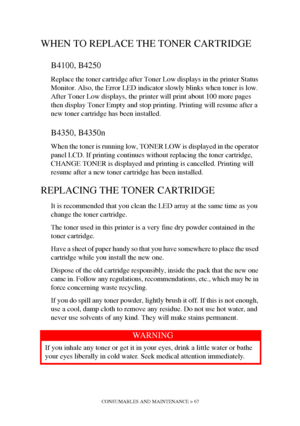 WHEN TO REPLACE THE TONER CARTRIDGE

B4100, B4250

Replace the toner cartridge after Toner Low displays in the printer Status Monitor. Also, the Error LED indicator slowly blinks when toner is low. After Toner Low displays, the printer will print about 100 more pages then display Toner Empty and stop printing. Printing will resume after a new toner cartridge has been installed.

B4350, B4350n

When the toner is running low, TONER LOW is displayed in the operator panel LCD. If printing continues without replacing the toner cartridge, CHANGE TONER is displayed and printing is cancelled. Printing will resume after a new toner cartridge has been installed.

REPLACING THE TONER CARTRIDGE

It is recommended that you clean the LED array at the same time as you change the toner cartridge.

The toner used in this printer is a very fine dry powder contained in the toner cartridge.

Have a sheet of paper handy so that you have somewhere to place the used cartridge while you install the new one.

Dispose of the old cartridge responsibly, inside the pack that the new one came in. Follow any regulations, recommendations, etc., which may be in force concerning waste recycling.

If you do spill any toner powder, lightly brush it off. If this is not enough, use a cool, damp cloth to remove any residue. Do not use hot water, and never use solvents of any kind. They will make stains permanent.

WARNING

If you inhale any toner or get it in your eyes, drink a little water or bathe your eyes liberally in cold water. Seek medical attention immediately.

CONSUMABLES AND MAINTENANCE > 67